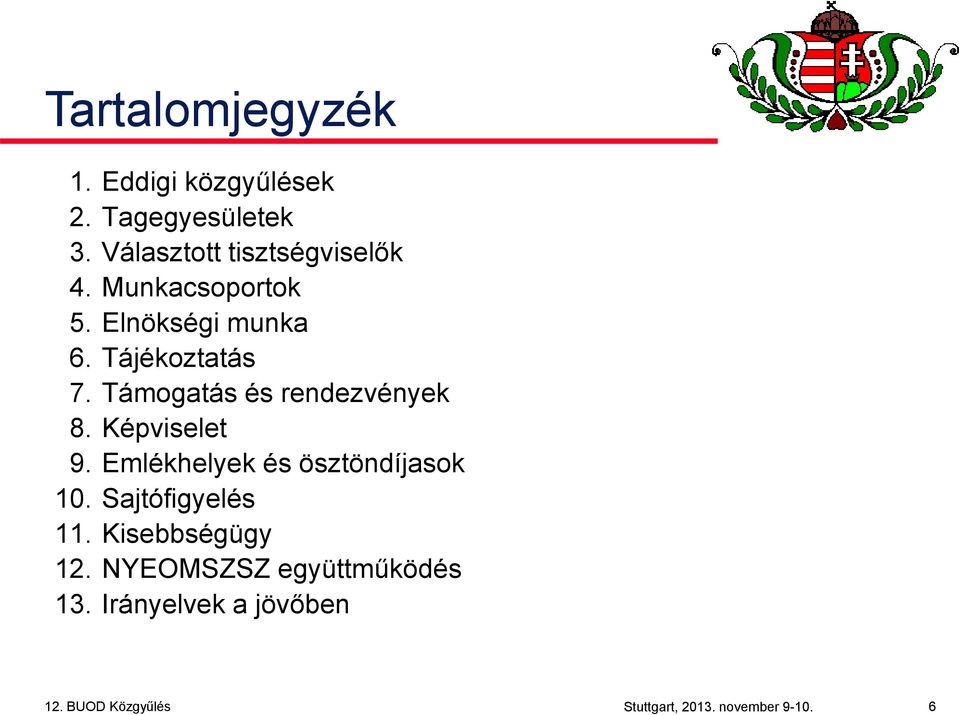 Tartalomjegyzék

1. Eddigi közgyűlések
2. Tagegyesületek
3. Választott tisztségviselők
4. Munkacsoportok
5. Elnökségi munka
6. Tájékoztatás
7. Támogatás és rendezvények
8. Képviselet
9. Emlékhelyek és ösztöndíjasok
10. Sajtófigyelés
11. Kisebbségügy
12. NYEOMSZSZ együttműködés
13. Irányelvek a jövőben

12. BUOD Közgyűlés

Stuttgart, 2013. november 9-10.

6